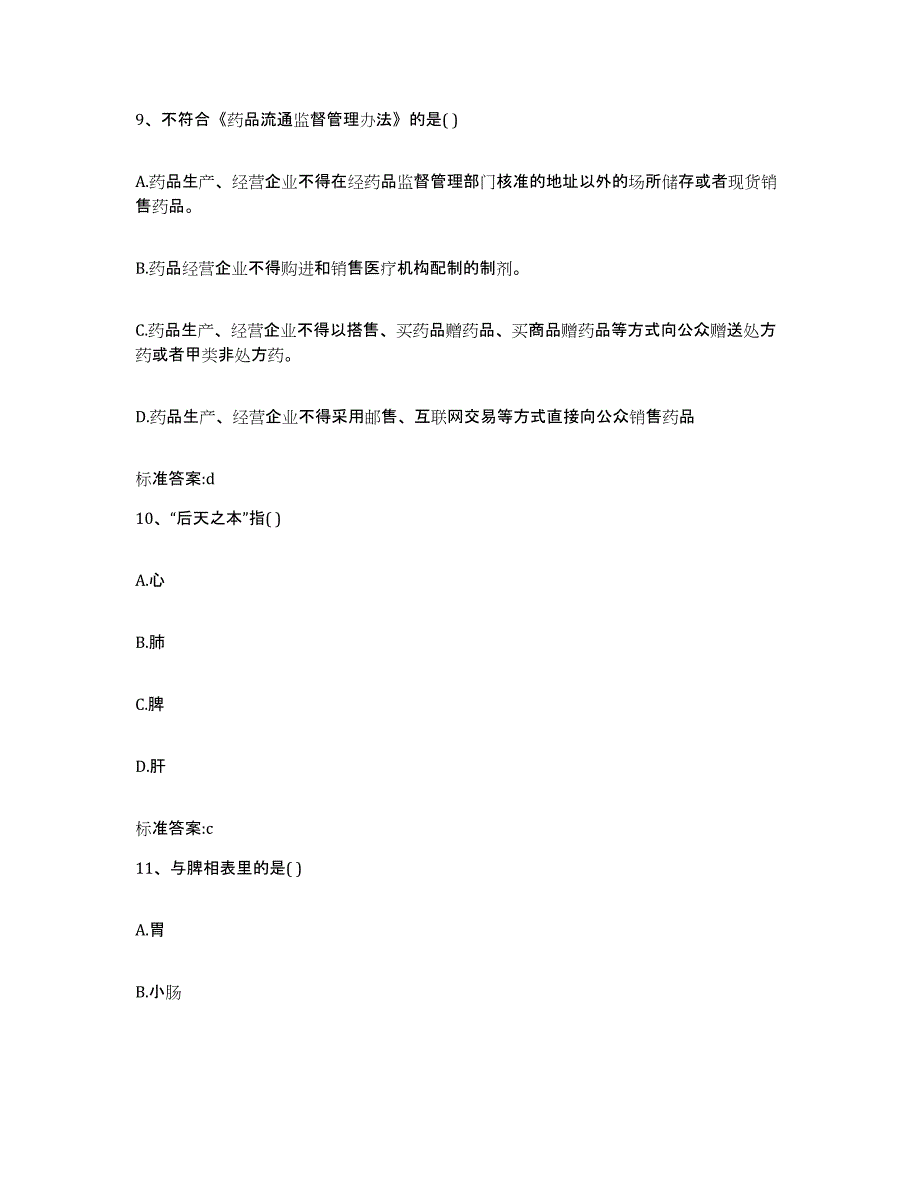 9、不符合《药品流通监督管理办法》的是( )

A.药品生产、经营企业不得在经药品监督管理部门核准的地址以外的场所储存或者现货销售药品。

B.药品经营企业不得购进和销售医疗机构配制的制剂。

C.药品生产、经营企业不得以搭售、买药品赠药品、买商品赠药品等方式向公众赠送处方药或者甲类非处方药。

D.药品生产、经营企业不得采用邮售、互联网交易等方式直接向公众销售药品

标准答案:d

10、“后天之本”指( )

A.心

B.肺

C.脾

D.肝

标准答案:c

11、与脾相表里的是( )

A.胃

B.小肠